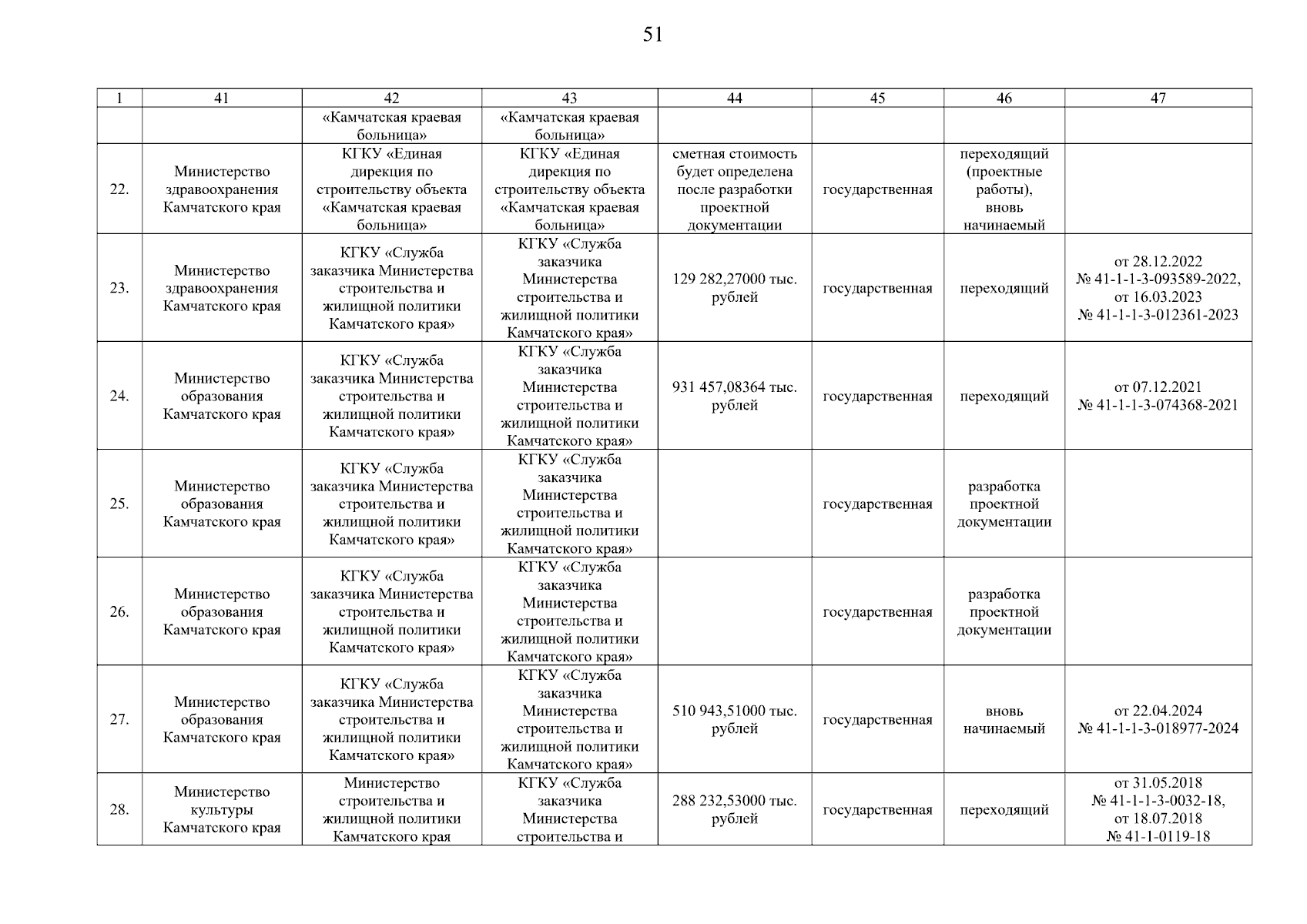 51

| 1 | 41 | 42 | 43 | 44 | 45 | 46 | 47 |
|---|---|---|---|---|---|---|---|
| | | «Камчатская краевая больница» | «Камчатская краевая больница» | | | | |
| 22. | Министерство здравоохранения Камчатского края | КГКУ «Единая дирекция по строительству объекта «Камчатская краевая больница» | КГКУ «Единая дирекция по строительству объекта «Камчатская краевая больница» | сметная стоимость будет определена после разработки проектной документации | государственная | переходящий (проектные работы), вновь начинаемый | |
| 23. | Министерство здравоохранения Камчатского края | КГКУ «Служба заказчика Министерства строительства и жилищной политики Камчатского края» | КГКУ «Служба заказчика Министерства строительства и жилищной политики Камчатского края» | 129 282,27000 тыс. рублей | государственная | переходящий | от 28.12.2022 № 41-1-1-3-093589-2022, от 16.03.2023 № 41-1-1-3-012361-2023 |
| 24. | Министерство образования Камчатского края | КГКУ «Служба заказчика Министерства строительства и жилищной политики Камчатского края» | КГКУ «Служба заказчика Министерства строительства и жилищной политики Камчатского края» | 931 457,08364 тыс. рублей | государственная | переходящий | от 07.12.2021 № 41-1-1-3-074368-2021 |
| 25. | Министерство образования Камчатского края | КГКУ «Служба заказчика Министерства строительства и жилищной политики Камчатского края» | КГКУ «Служба заказчика Министерства строительства и жилищной политики Камчатского края» | | государственная | разработка проектной документации | |
| 26. | Министерство образования Камчатского края | КГКУ «Служба заказчика Министерства строительства и жилищной политики Камчатского края» | КГКУ «Служба заказчика Министерства строительства и жилищной политики Камчатского края» | | государственная | разработка проектной документации | |
| 27. | Министерство образования Камчатского края | КГКУ «Служба заказчика Министерства строительства и жилищной политики Камчатского края» | КГКУ «Служба заказчика Министерства строительства и жилищной политики Камчатского края» | 510 943,51000 тыс. рублей | государственная | вновь начинаемый | от 22.04.2024 № 41-1-1-3-018977-2024 |
| 28. | Министерство культуры Камчатского края | Министерство строительства и жилищной политики Камчатского края | КГКУ «Служба заказчика Министерства строительства и | 288 232,53000 тыс. рублей | государственная | переходящий | от 31.05.2018 № 41-1-1-3-0032-18, от 18.07.2018 № 41-1-0119-18 |